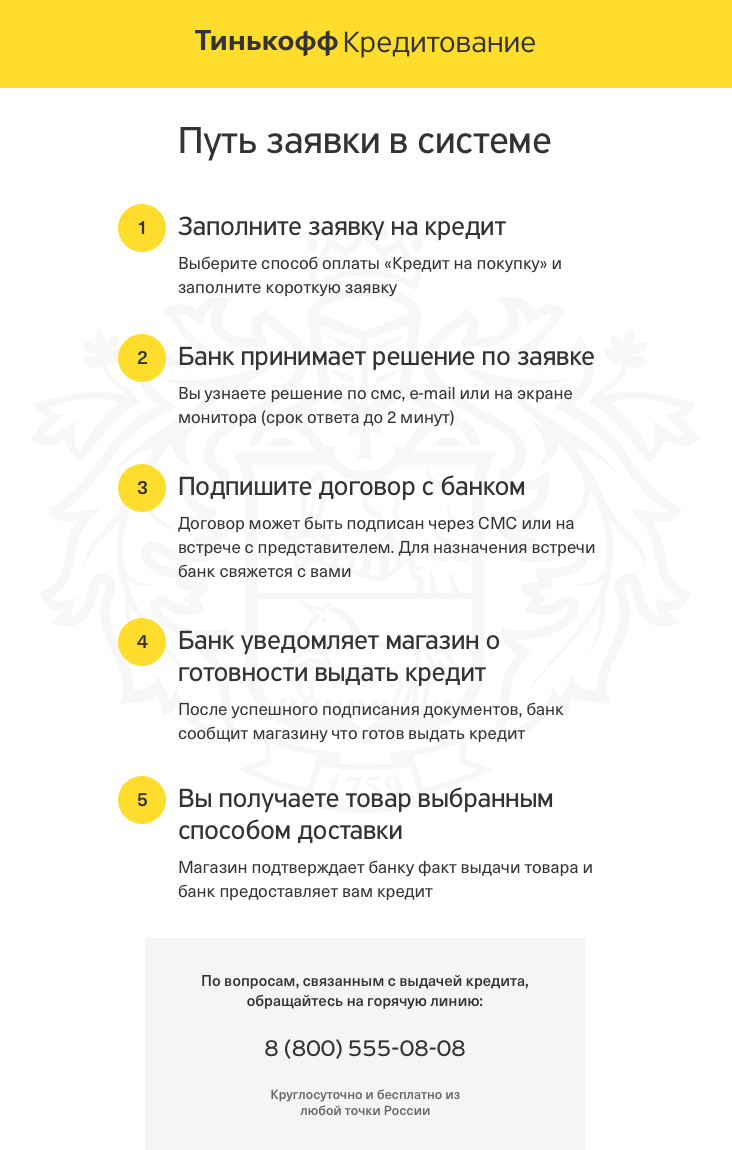 Тинькофф Кредитование

Путь заявки в системе

1 Заполните заявку на кредит

Выберите способ оплаты «Кредит на покупку» и заполните короткую заявку

2 Банк принимает решение по заявке

Вы узнаете решение по смс, e-mail или на экране монитора (срок ответа до 2 минут)

3 Подпишите договор с банком

Договор может быть подписан через СМС или на встрече с представителем. Для назначения встречи банк свяжется с вами

4 Банк уведомляет магазин о готовности выдать кредит

После успешного подписания документов, банк сообщит магазину что готов выдать кредит

5 Вы получаете товар выбранным способом доставки

Магазин подтверждает банку факт выдачи товара и банк предоставляет вам кредит

По вопросам, связанным с выдачей кредита, обращайтесь на горячую линию:

8 (800) 555-08-08

Круглосуточно и бесплатно из любой точки России